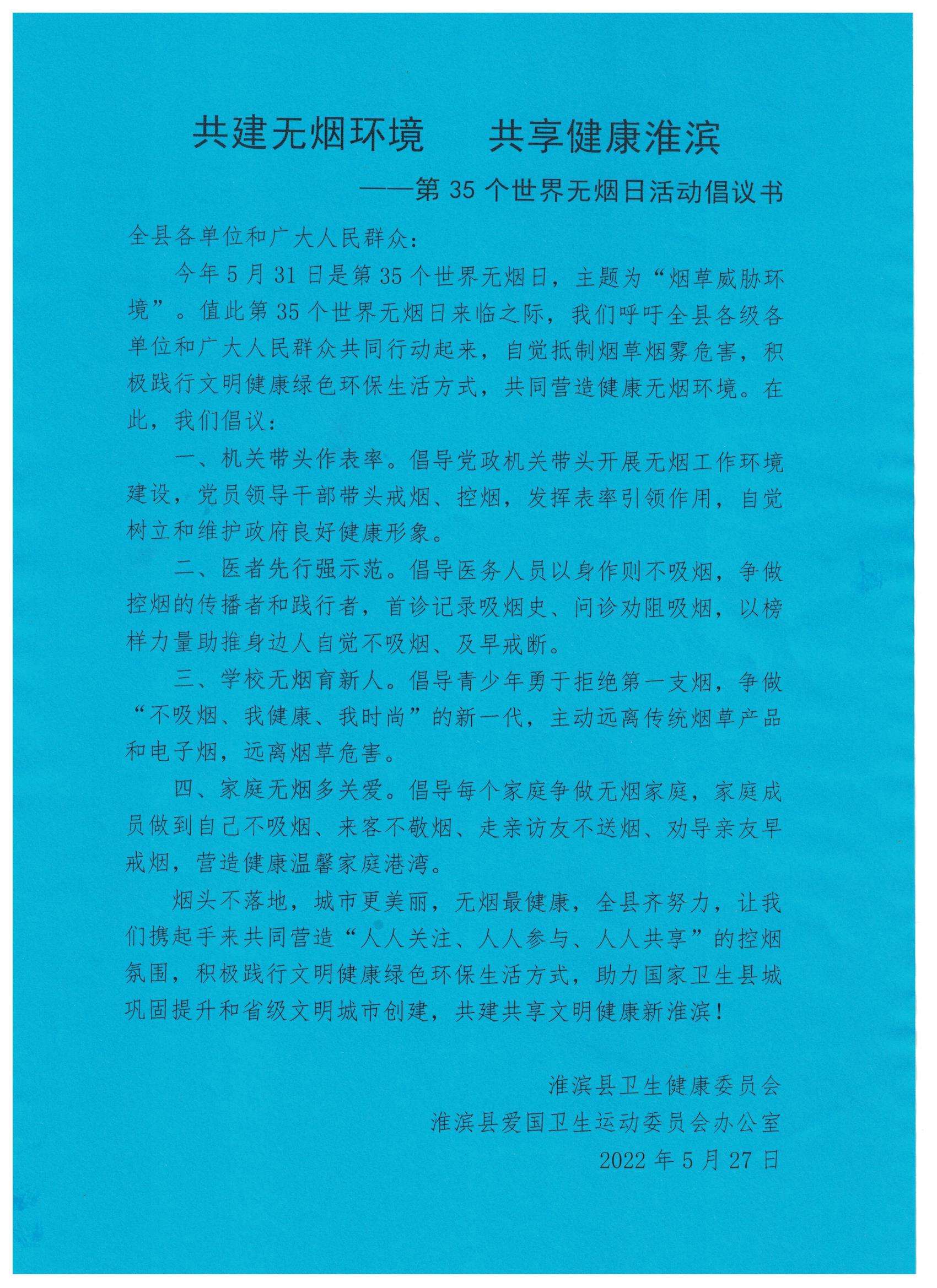 共建无烟环境　共享健康淮滨

——第 35 个世界无烟日活动倡议书

全县各单位和广大人民群众：

今年 5 月 31 日是第 35 个世界无烟日，主题为“烟草威胁环境”。值此第 35 个世界无烟日来临之际，我们呼吁全县各级各单位和广大人民群众共同行动起来，自觉抵制烟草烟雾危害，积极践行文明健康绿色环保生活方式，共同营造健康无烟环境。在此，我们倡议：

一、机关带头作表率。倡导党政机关带头开展无烟工作环境建设，党员领导干部带头戒烟、控烟，发挥表率引领作用，自觉树立和维护政府良好健康形象。

二、医者先行强示范。倡导医务人员以身作则不吸烟，争做控烟的传播者和践行者，首诊记录吸烟史、问诊劝阻吸烟，以榜样力量助推身边人自觉不吸烟、及早戒断。

三、学校无烟育新人。倡导青少年勇于拒绝第一支烟，争做“不吸烟、我健康、我时尚”的新一代，主动远离传统烟草产品和电子烟，远离烟草危害。

四、家庭无烟多关爱。倡导每个家庭争做无烟家庭，家庭成员做到自己不吸烟、来客不敬烟、走亲访友不送烟、劝导亲友早戒烟，营造健康温馨家庭港湾。

烟头不落地，城市更美丽，无烟最健康，全县齐努力，让我们携起手来共同营造“人人关注、人人参与、人人共享”的控烟氛围，积极践行文明健康绿色环保生活方式，助力国家卫生县城巩固提升和省级文明城市创建，共建共享文明健康新淮滨！

淮滨县卫生健康委员会

淮滨县爱国卫生运动委员会办公室

2022 年 5 月 27 日